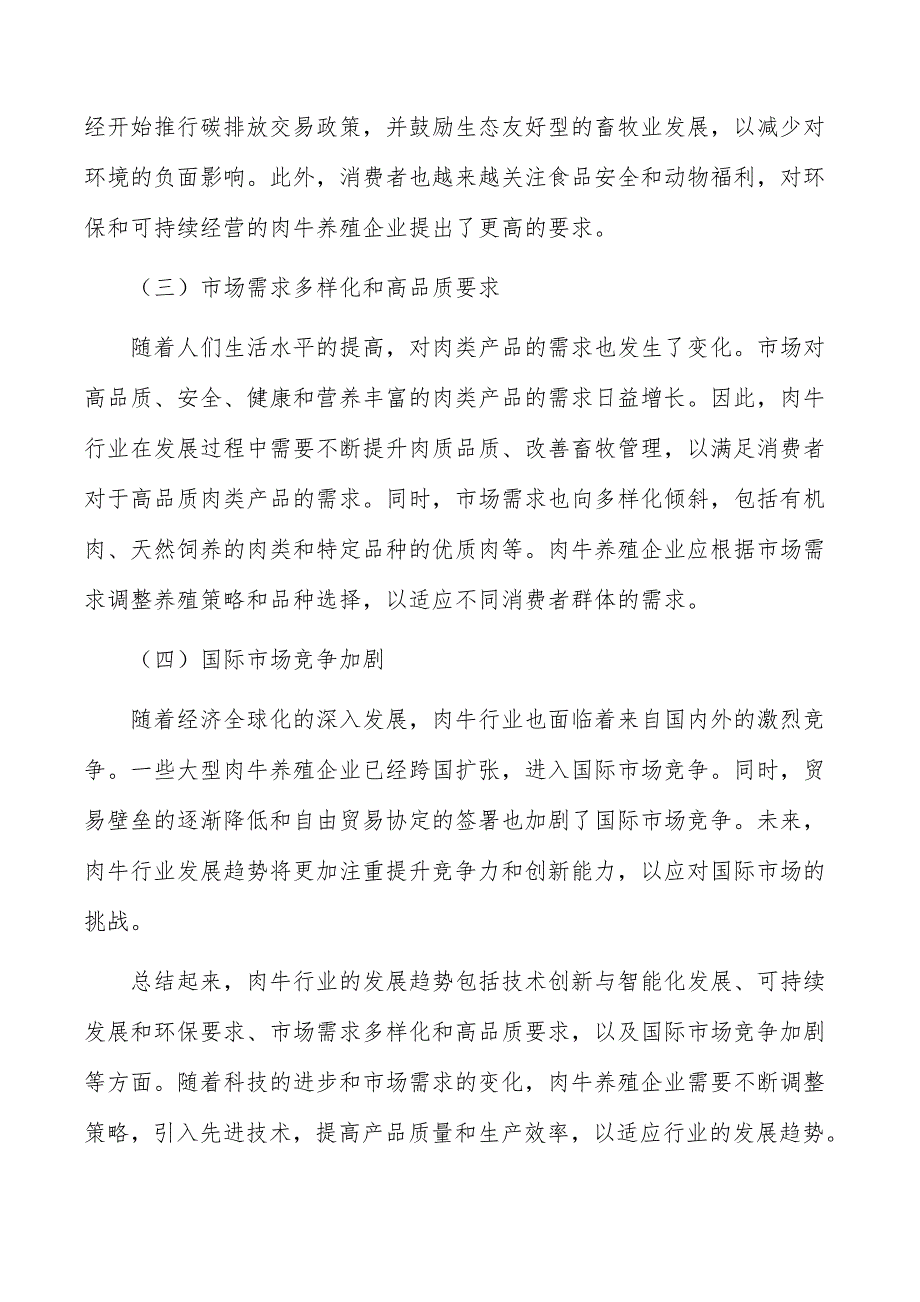 经开始推行碳排放交易政策，并鼓励生态友好型的畜牧业发展，以减少对环境的负面影响。此外，消费者也越来越关注食品安全和动物福利，对环保和可持续经营的肉牛养殖企业提出了更高的要求。

（三）市场需求多样化和高品质要求

随着人们生活水平的提高，对肉类产品的需求也发生了变化。市场对高品质、安全、健康和营养丰富的肉类产品的需求日益增长。因此，肉牛行业在发展过程中需要不断提升肉质品质、改善畜牧管理，以满足消费者对于高品质肉类产品的需求。同时，市场需求也向多样化倾斜，包括有机肉、天然饲养的肉类和特定品种的优质肉等。肉牛养殖企业应根据市场需求调整养殖策略和品种选择，以适应不同消费者群体的需求。

（四）国际市场竞争加剧

随着经济全球化的深入发展，肉牛行业也面临着来自国内外的激烈竞争。一些大型肉牛养殖企业已经跨国扩张，进入国际市场竞争。同时，贸易壁垒的逐渐降低和自由贸易协定的签署也加剧了国际市场竞争。未来，肉牛行业发展趋势将更加注重提升竞争力和创新能力，以应对国际市场的挑战。

总结起来，肉牛行业的发展趋势包括技术创新与智能化发展、可持续发展和环保要求、市场需求多样化和高品质要求，以及国际市场竞争加剧等方面。随着科技的进步和市场需求的变化，肉牛养殖企业需要不断调整策略，引入先进技术，提高产品质量和生产效率，以适应行业的发展趋势。